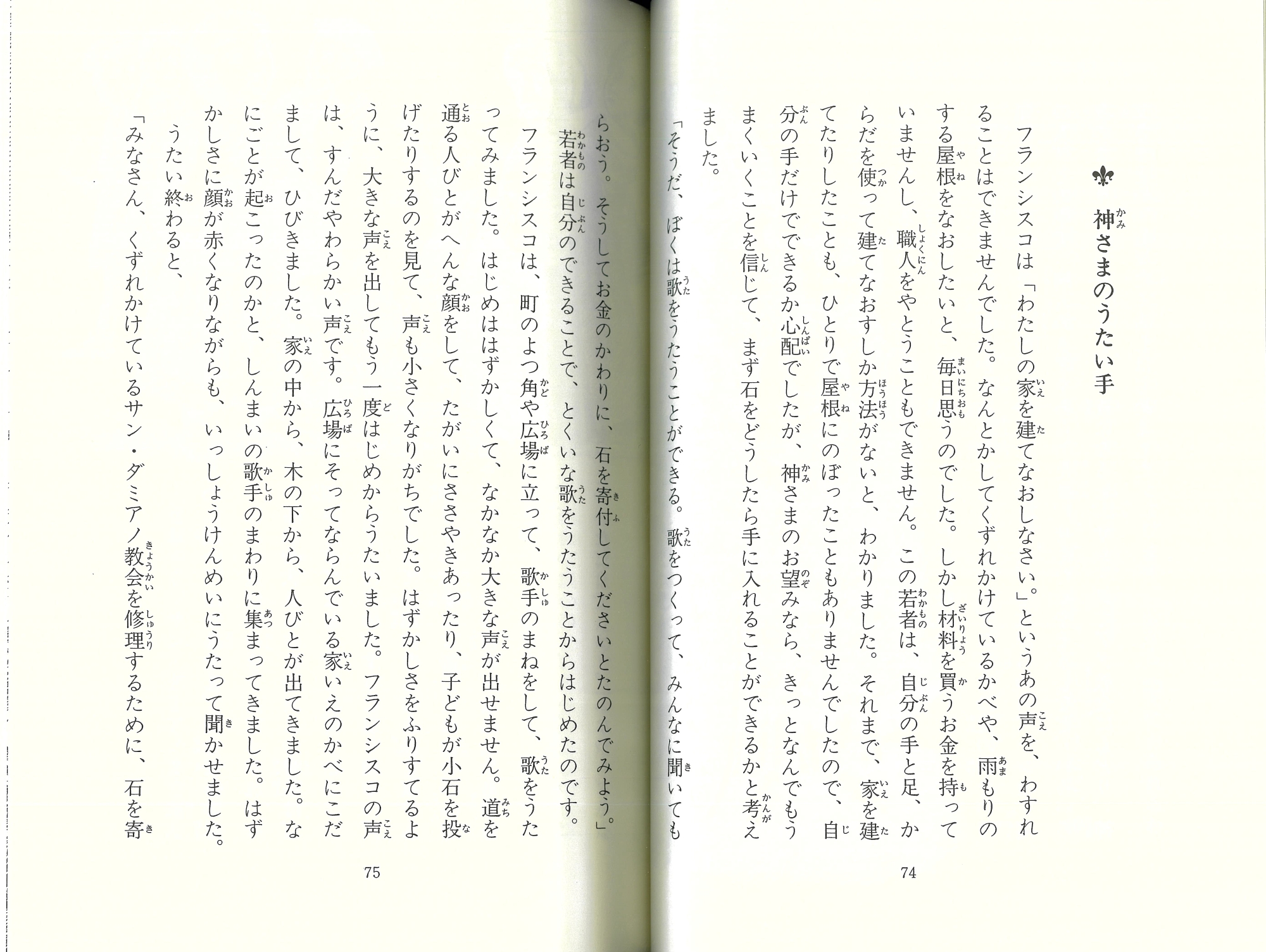 神さまのうたい手

フランシスコは「わたしの家を建てなおしなさい。」というあの声を、わすれることはできませんでした。なんとかしてくずれかけているかべや、雨もりのする屋根をなおしたいと、毎日思うのでした。しかし材料を買うお金を持っていませんし、職人をやとうこともできません。この若者は、自分の手と足、からだを使って建てなおすしか方法がないと、わかりました。それまで、家を建てたりしたことも、ひとりで屋根にのぼったこともありませんでしたので、自分の手だけでできるか心配でしたが、神さまのお望みなら、きっとなんでもうまくいくことを信じて、まず石をどうしたら手に入れることができるかと考えました。

「そうだ、ぼくは歌をうたうことができる。歌をつくって、みんなに聞いてもらおう。そうしてお金のかわりに、石を寄付してくださいとたのんでみよう。」

若者は自分のできることで、とくいな歌をうたうことからはじめたのです。

フランシスコは、町のよつ角や広場に立って、歌手のまねをして、歌をうたってみました。はじめははずかしくて、なかなか大きな声が出せません。道を通る人びとがへんな顔をして、たがいにささやきあったり、子どもが小石を投げたりするのを見て、声も小さくなりがちでした。はずかしさをふりすてるように、大きな声を出してもう一度はじめからうたいました。フランシスコの声は、すんだやわらかい声です。広場にそってならんでいる家いえのかべにこだまして、ひびきました。家の中から、木の下から、人びとが出てきました。なにごとが起こったのかと、しんまいの歌手のまわりに集まってきました。はずかしさに顔が赤くなりながらも、いっしょうけんめいにうたって聞かせました。

うたい終わると、

「みなさん、くずれかけているサン・ダミアノ教会を修理するために、石を寄

74

75